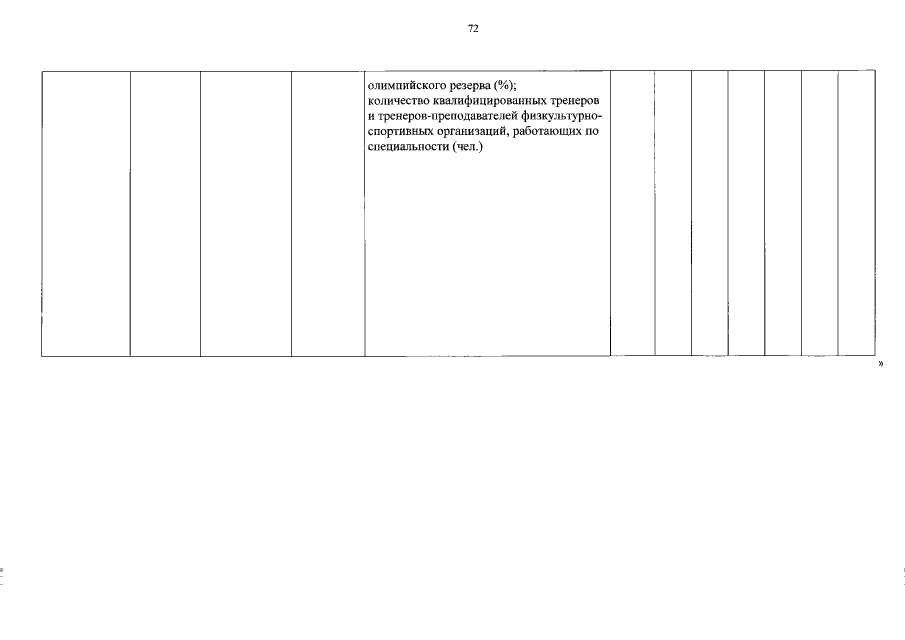 72

| | | | | олимпийского резерва (%); количество квалифицированных тренеров и тренеров-преподавателей физкультурно-спортивных организаций, работающих по специальности (чел.) | | | | | | | |
|---|---|---|---|---|---|---|---|---|---|---|---|

»